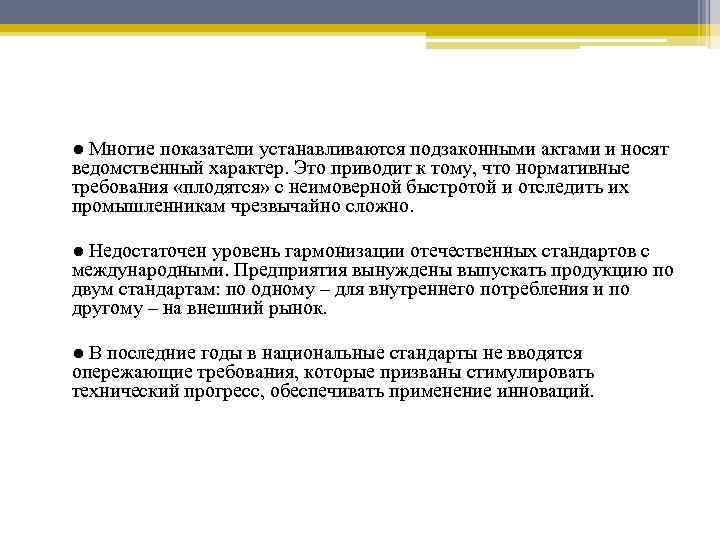 ● Многие показатели устанавливаются подзаконными актами и носят ведомственный характер. Это приводит к тому, что нормативные требования «плодятся» с неимоверной быстротой и отследить их промышленникам чрезвычайно сложно.

● Недостаточен уровень гармонизации отечественных стандартов с международными. Предприятия вынуждены выпускать продукцию по двум стандартам: по одному – для внутреннего потребления и по другому – на внешний рынок.

● В последние годы в национальные стандарты не вводятся опережающие требования, которые призваны стимулировать технический прогресс, обеспечивать применение инноваций.